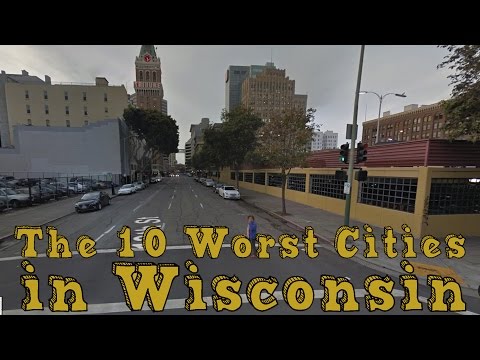 The 10 Worst Cities in Wisconsin